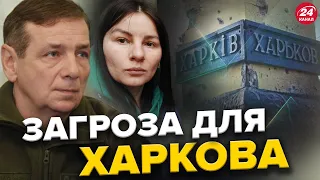 24 КАНАЛ

ХАРКІВ

ХАРЬКОВ

ЗАГРОЗА ДЛЯ ХАРКОВА